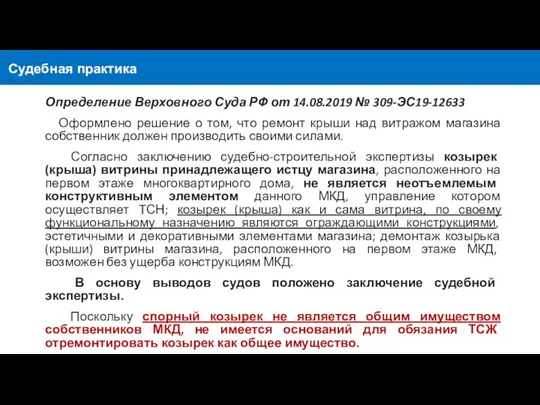 Судебная практика

Определение Верховного Суда РФ от 14.08.2019 № 309-ЭС19-12633

Оформлено решение о том, что ремонт крыши над витражом магазина собственник должен производить своими силами.

Согласно заключению судебно-строительной экспертизы козырек (крыша) витрины принадлежащего истцу магазина, расположенного на первом этаже многоквартирного дома, не является неотъемлемым конструктивным элементом данного МКД, управление котором осуществляет ТСН; козырек (крыша) как и сама витрина, по своему функциональному назначению являются ограждающими конструкциями, эстетичными и декоративными элементами магазина; демонтаж козырька (крыши) витрины магазина, расположенного на первом этаже МКД, возможен без ущерба конструкциям МКД.

В основу выводов судов положено заключение судебной экспертизы.

Поскольку спорный козырек не является общим имуществом собственников МКД, не имеется оснований для обязания ТСЖ отремонтировать козырек как общее имущество.